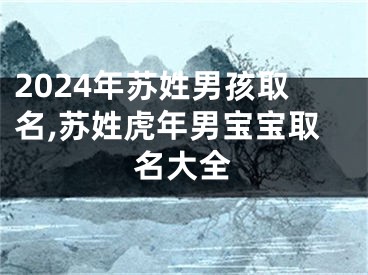 2024年苏姓男孩取名,苏姓虎年男宝宝取名大全